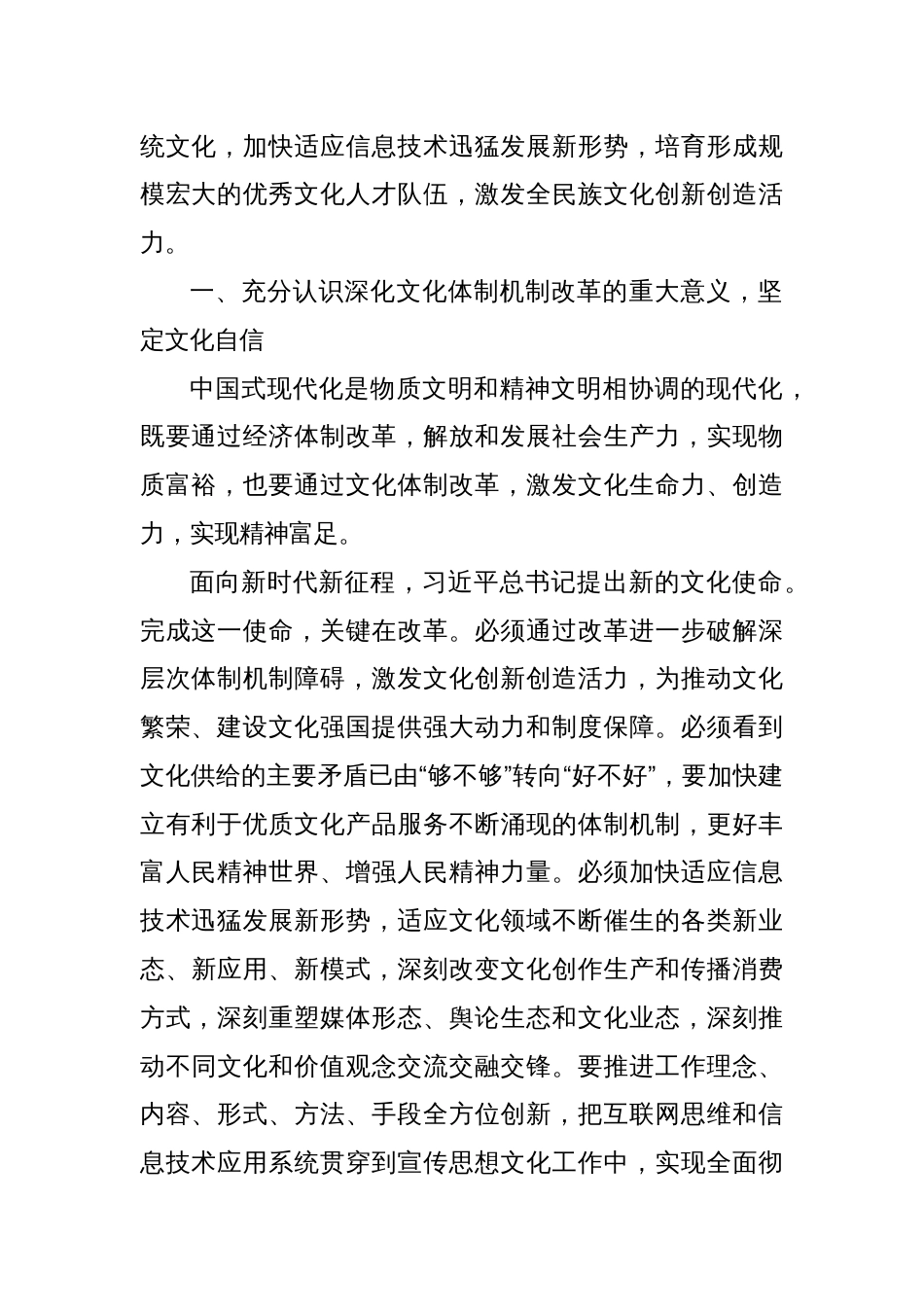 统文化，加快适应信息技术迅猛发展新形势，培育形成规模宏大的优秀文化人才队伍，激发全民族文化创新创造活力。

一、充分认识深化文化体制机制改革的重大意义，坚定文化自信

中国式现代化是物质文明和精神文明相协调的现代化，既要通过经济体制改革，解放和发展社会生产力，实现物质富裕，也要通过文化体制改革，激发文化生命力、创造力，实现精神富足。

面向新时代新征程，习近平总书记提出新的文化使命。完成这一使命，关键在改革。必须通过改革进一步破解深层次体制机制障碍，激发文化创新创造活力，为推动文化繁荣、建设文化强国提供强大动力和制度保障。必须看到文化供给的主要矛盾已由“够不够”转向“好不好”，要加快建立有利于优质文化产品服务不断涌现的体制机制，更好丰富人民精神世界、增强人民精神力量。必须加快适应信息技术迅猛发展新形势，适应文化领域不断催生的各类新业态、新应用、新模式，深刻改变文化创作生产和传播消费方式，深刻重塑媒体形态、舆论生态和文化业态，深刻推动不同文化和价值观念交流交融交锋。要推进工作理念、内容、形式、方法、手段全方位创新，把互联网思维和信息技术应用系统贯穿到宣传思想文化工作中，实现全面彻